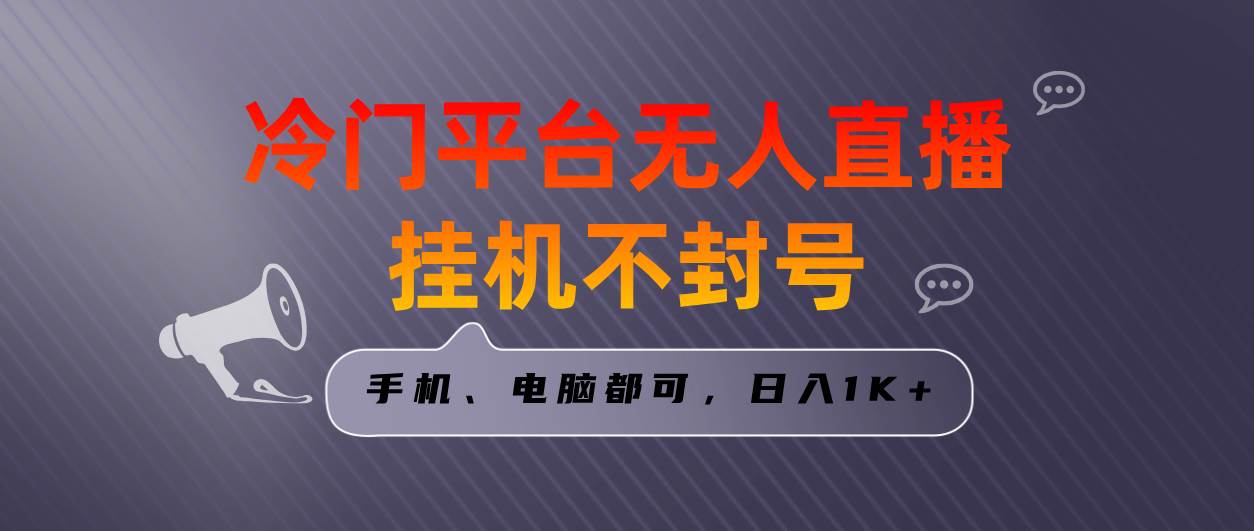 冷门平台无人直播
挂机不封号

手机、电脑都可，日入1K+